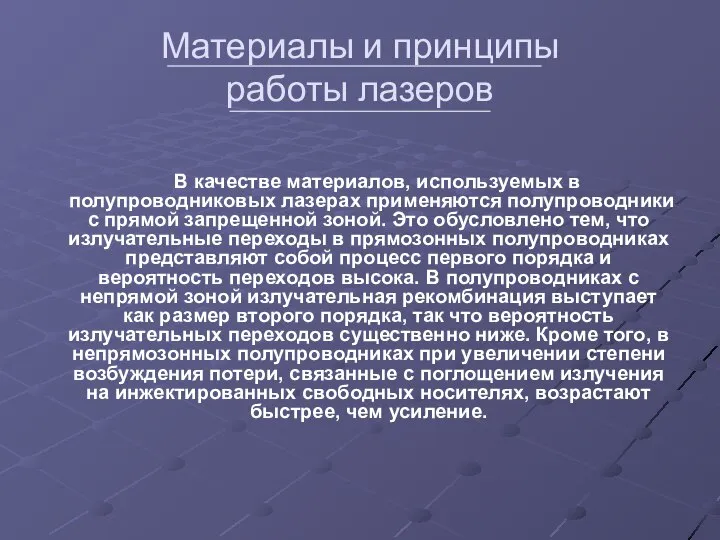 Материалы и принципы работы лазеров

В качестве материалов, используемых в полупроводниковых лазерах применяются полупроводники с прямой запрещенной зоной. Это обусловлено тем, что излучательные переходы в прямозонных полупроводниках представляют собой процесс первого порядка и вероятность переходов высока. В полупроводниках с непрямой зоной излучательная рекомбинация выступает как размер второго порядка, так что вероятность излучательных переходов существенно ниже. Кроме того, в непрямозонных полупроводниках при увеличении степени возбуждения потери, связанные с поглощением излучения на инжектированных свободных носителях, возрастают быстрее, чем усиление.